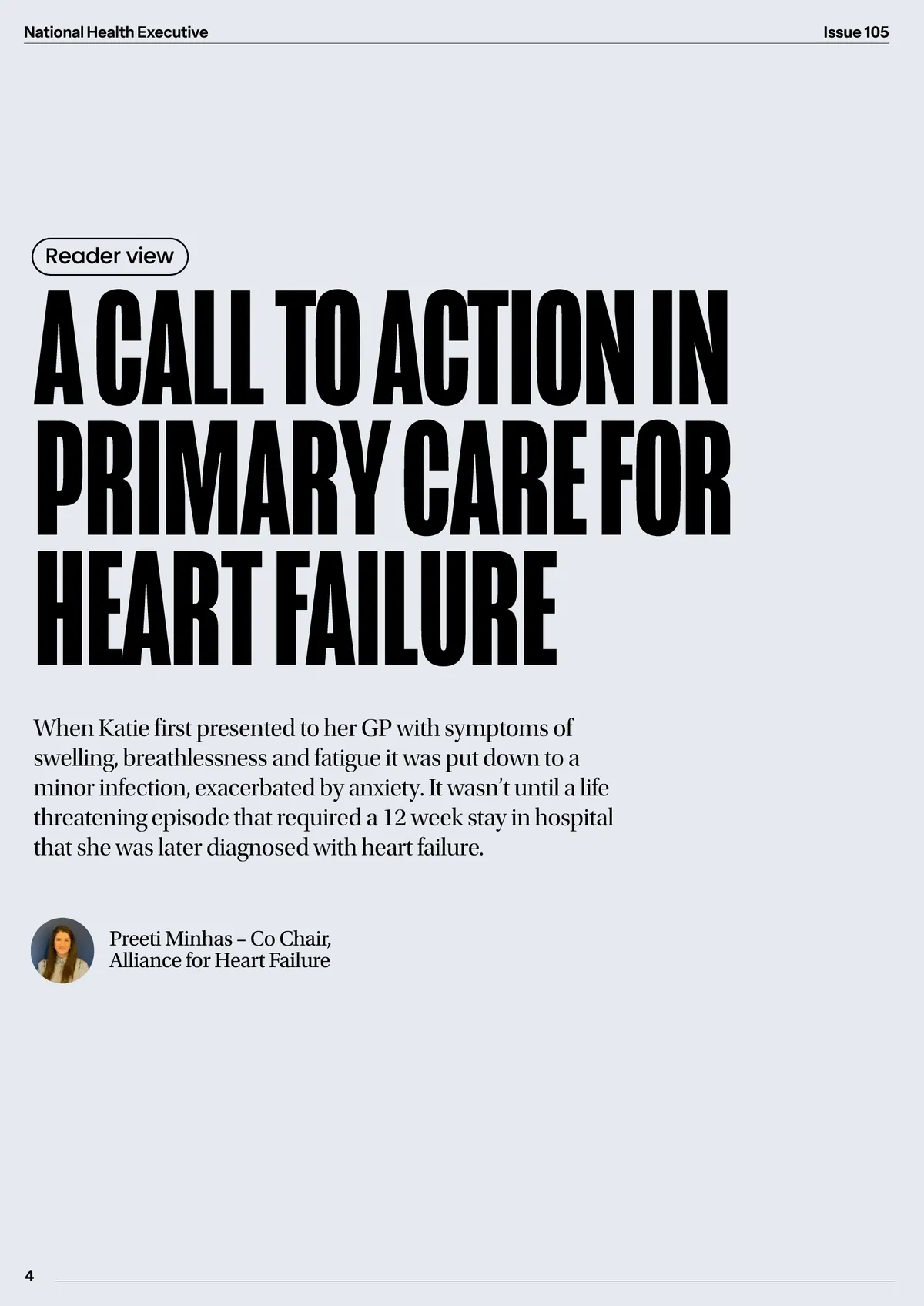 National Health Executive

Issue 105

Reader view

A CALL TO ACTION IN PRIMARY CARE FOR HEART FAILURE

When Katie first presented to her GP with symptoms of swelling, breathlessness and fatigue it was put down to a minor infection, exacerbated by anxiety. It wasn't until a life threatening episode that required a 12 week stay in hospital that she was later diagnosed with heart failure.

Preeti Minhas – Co Chair,
Alliance for Heart Failure

4